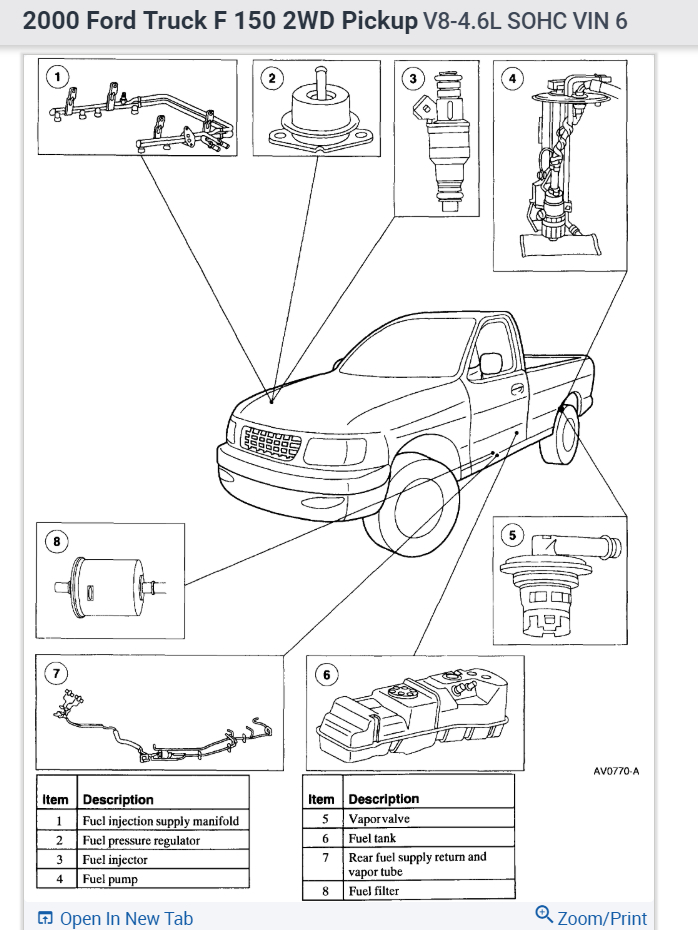 2000 Ford Truck F 150 2WD Pickup V8-4.6L SOHC VIN 6

1
2
3
4
8
5
7
6

AV0770-A

| Item | Description |
|---|---|
| 1 | Fuel injection supply manifold |
| 2 | Fuel pressure regulator |
| 3 | Fuel injector |
| 4 | Fuel pump |

| Item | Description |
|---|---|
| 5 | Vapor valve |
| 6 | Fuel tank |
| 7 | Rear fuel supply return and vapor tube |
| 8 | Fuel filter |

Open In New Tab
Zoom/Print